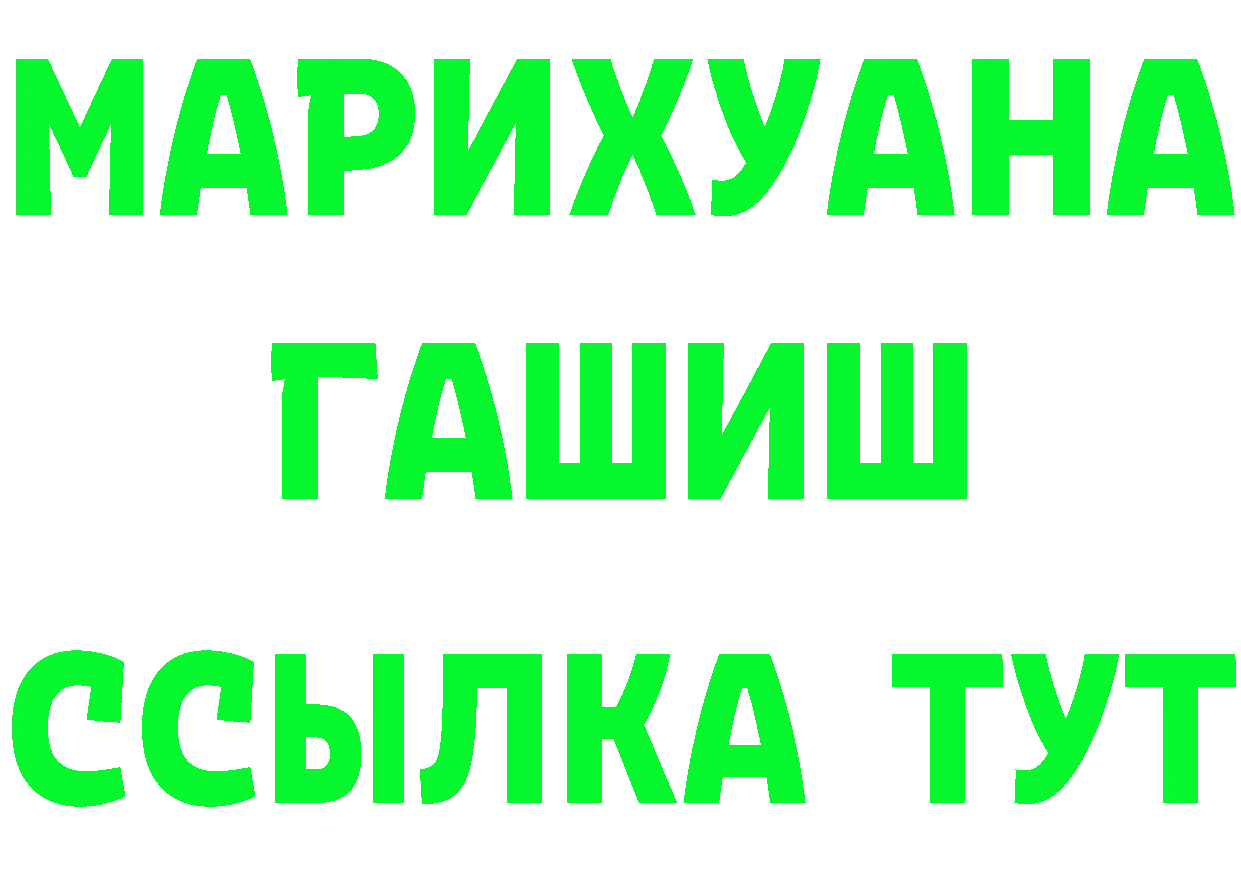 МАРИХУАНА
ГАШИШ
ССЫЛКА ТУТ